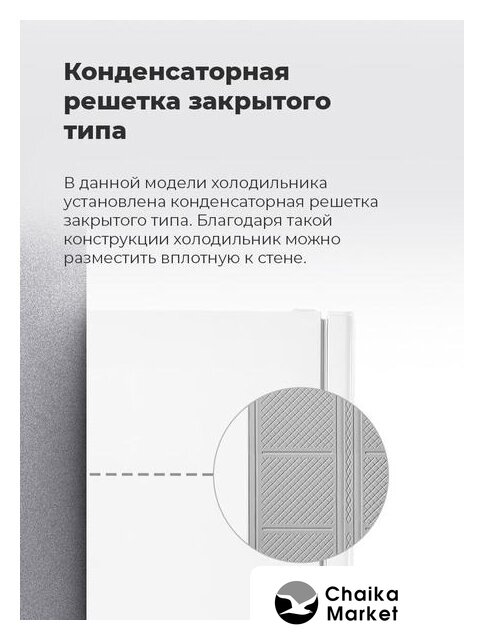 Конденсаторная решетка закрытого типа

В данной модели холодильника установлена конденсаторная решетка закрытого типа. Благодаря такой конструкции холодильник можно разместить вплотную к стене.

Chaika
Market